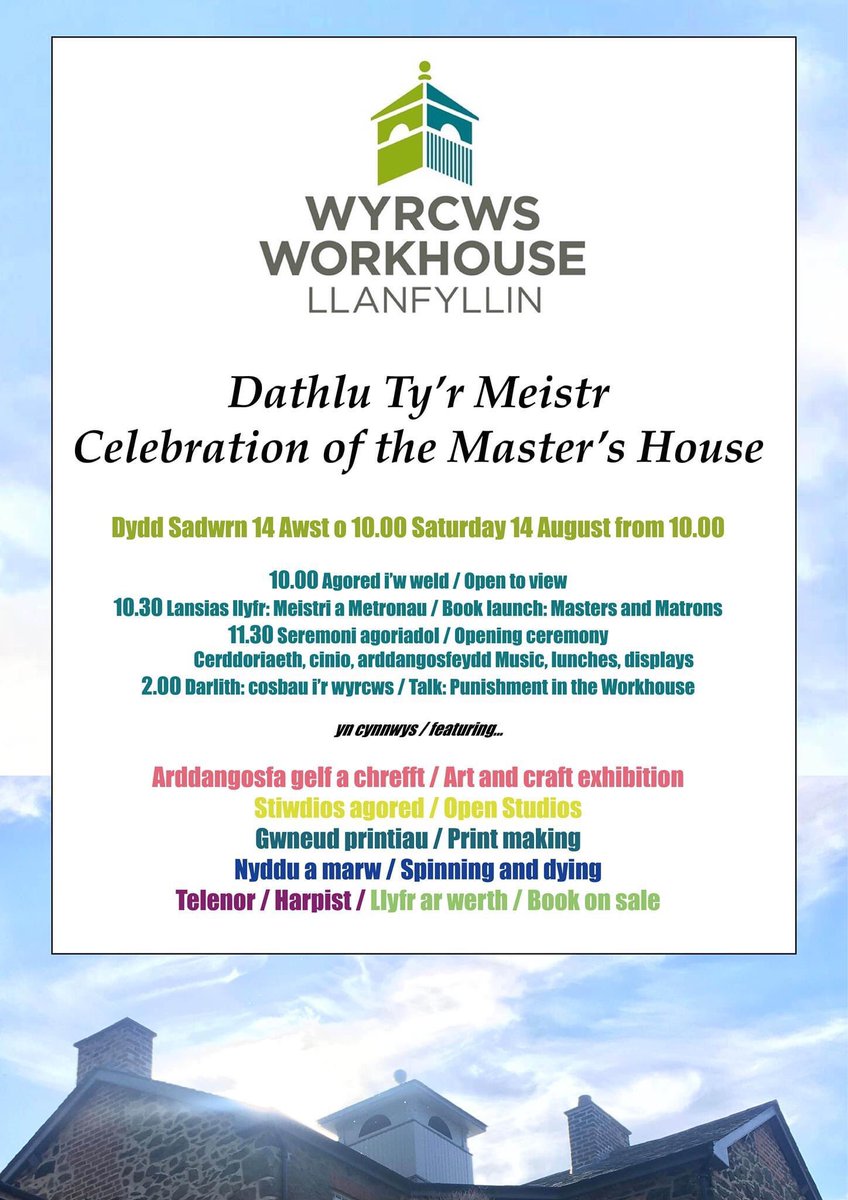 WYRCWS
WORKHOUSE
LLANFYLLIN

Dathlu Ty'r Meistr
Celebration of the Master's House

Dydd Sadwrn 14 Awst o 10.00 Saturday 14 August from 10.00

10.00 Agored i'w weld / Open to view
10.30 Lansias llyfr: Meistri a Metronau / Book launch: Masters and Matrons
11.30 Seremoni agoriadol / Opening ceremony
Cerddoriaeth, cinio, arddangosfeydd Music, lunches, displays
2.00 Darlith: cosbau i'r wyrcws / Talk: Punishment in the Workhouse

yn cynnwys / featuring...

Arddangosfa gelf a chrefft / Art and craft exhibition
Stiwdios agored / Open Studios
Gwneud printiau / Print making
Nyddu a marw / Spinning and dying
Telenor / Harpist / Llyfr ar werth / Book on sale